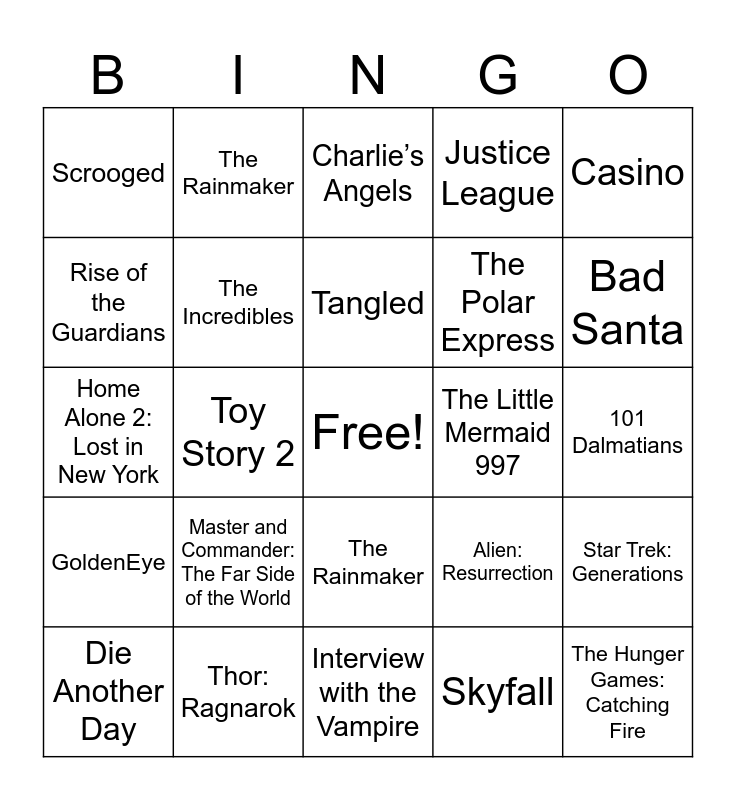 | B | I | N | G | O |
|---|---|---|---|---|
| Scrooged | The Rainmaker | Charlie's Angels | Justice League | Casino |
| Rise of the Guardians | The Incredibles | Tangled | The Polar Express | Bad Santa |
| Home Alone 2: Lost in New York | Toy Story 2 | Free! | The Little Mermaid 997 | 101 Dalmatians |
| GoldenEye | Master and Commander: The Far Side of the World | The Rainmaker | Alien: Resurrection | Star Trek: Generations |
| Die Another Day | Thor: Ragnarok | Interview with the Vampire | Skyfall | The Hunger Games: Catching Fire |